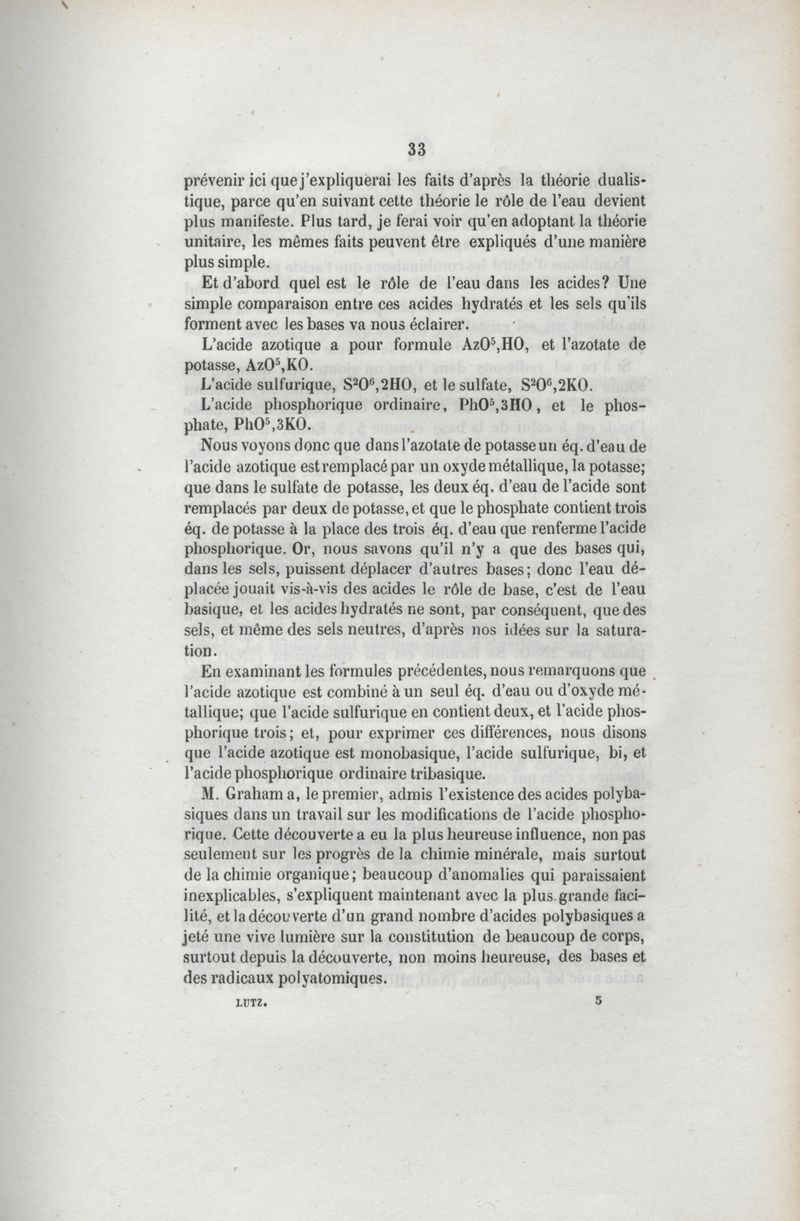 33

prévenir ici que j'expliquerai les faits d'après la théorie dualistique, parce qu'en suivant cette théorie le rôle de l'eau devient plus manifeste. Plus tard, je ferai voir qu'en adoptant la théorie unitaire, les mêmes faits peuvent être expliqués d'une manière plus simple.

Et d'abord quel est le rôle de l'eau dans les acides? Une simple comparaison entre ces acides hydratés et les sels qu'ils forment avec les bases va nous éclairer.

L'acide azotique a pour formule $AzO^5,HO$, et l'azotate de potasse, $AzO^5,KO$.

L'acide sulfurique, $S^2O^6,2HO$, et le sulfate, $S^2O^6,2KO$.

L'acide phosphorique ordinaire, $PhO^5,3HO$, et le phosphate, $PhO^5,3KO$.

Nous voyons donc que dans l'azotate de potasse un éq. d'eau de l'acide azotique est remplacé par un oxyde métallique, la potasse; que dans le sulfate de potasse, les deux éq. d'eau de l'acide sont remplacés par deux de potasse, et que le phosphate contient trois éq. de potasse à la place des trois éq. d'eau que renferme l'acide phosphorique. Or, nous savons qu'il n'y a que des bases qui, dans les sels, puissent déplacer d'autres bases; donc l'eau déplacée jouait vis-à-vis des acides le rôle de base, c'est de l'eau basique, et les acides hydratés ne sont, par conséquent, que des sels, et même des sels neutres, d'après nos idées sur la saturation.

En examinant les formules précédentes, nous remarquons que l'acide azotique est combiné à un seul éq. d'eau ou d'oxyde métallique; que l'acide sulfurique en contient deux, et l'acide phosphorique trois; et, pour exprimer ces différences, nous disons que l'acide azotique est monobasique, l'acide sulfurique, bi, et l'acide phosphorique ordinaire tribasique.

M. Graham a, le premier, admis l'existence des acides polybasiques dans un travail sur les modifications de l'acide phosphorique. Cette découverte a eu la plus heureuse influence, non pas seulement sur les progrès de la chimie minérale, mais surtout de la chimie organique; beaucoup d'anomalies qui paraissaient inexplicables, s'expliquent maintenant avec la plus grande facilité, et la découverte d'un grand nombre d'acides polybasiques a jeté une vive lumière sur la constitution de beaucoup de corps, surtout depuis la découverte, non moins heureuse, des bases et des radicaux polyatomiques.

LUTZ. 5